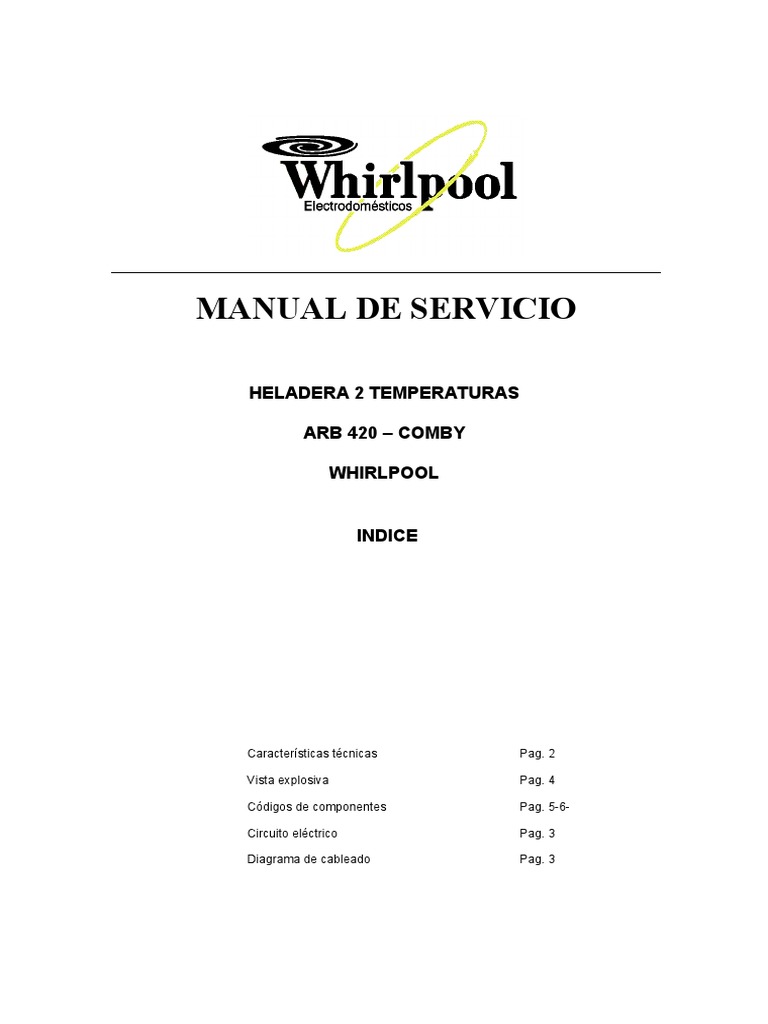 Whirlpool
Electrodomésticos

MANUAL DE SERVICIO

HELADERA 2 TEMPERATURAS

ARB 420 – COMBY

WHIRLPOOL

INDICE

| | |
|---|---|
| Características técnicas | Pag. 2 |
| Vista explosiva | Pag. 4 |
| Códigos de componentes | Pag. 5-6- |
| Circuito eléctrico | Pag. 3 |
| Diagrama de cableado | Pag. 3 |